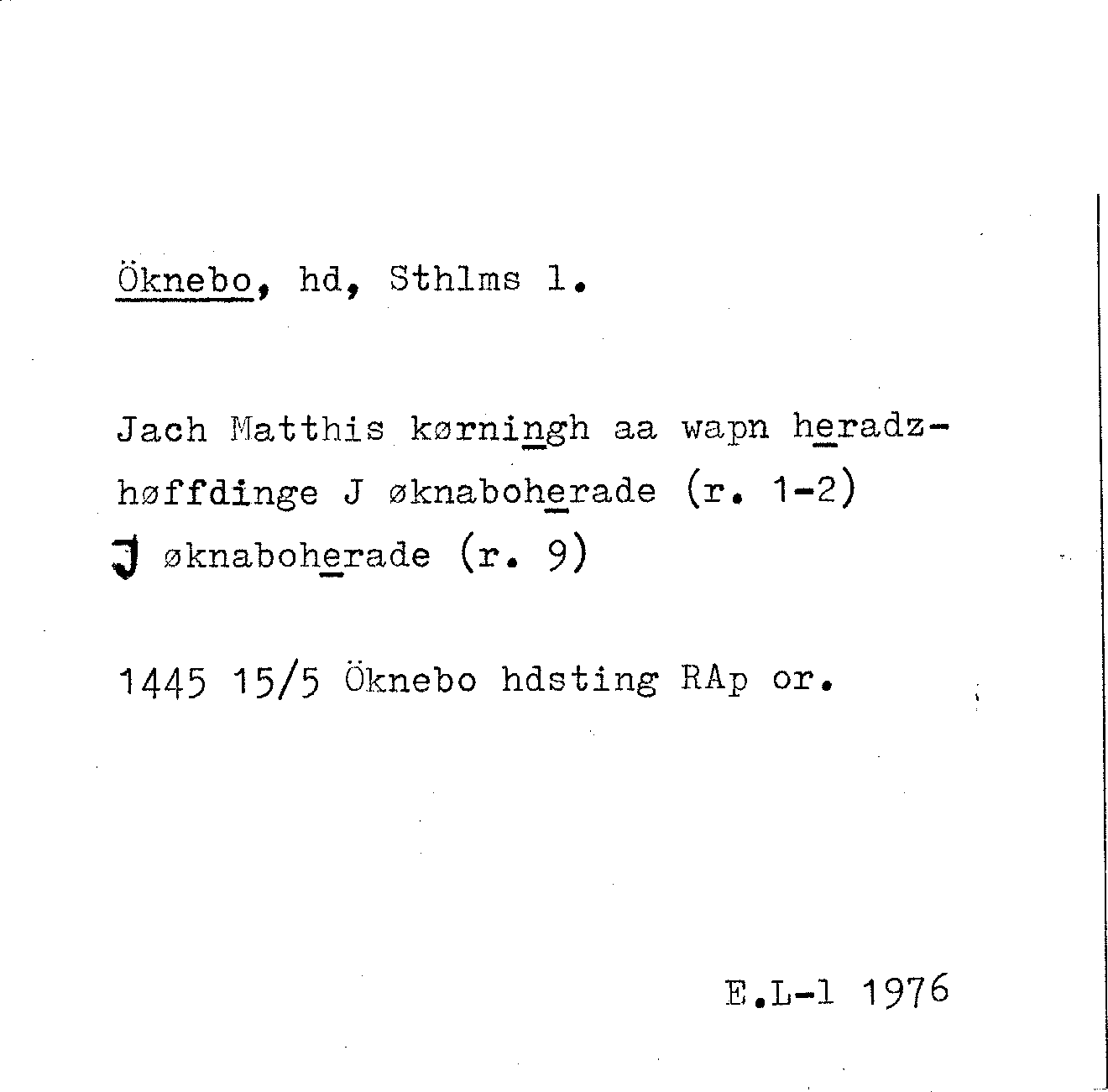 Öknebo, hd, Sthlms l.

Jach Matthis kørningh aa wapn heradzhøffdinge J øknaboherade (r. 1-2)
J øknaboherade (r. 9)

1445 15/5 Öknebo hdsting RAp or.

E.L-l 1976